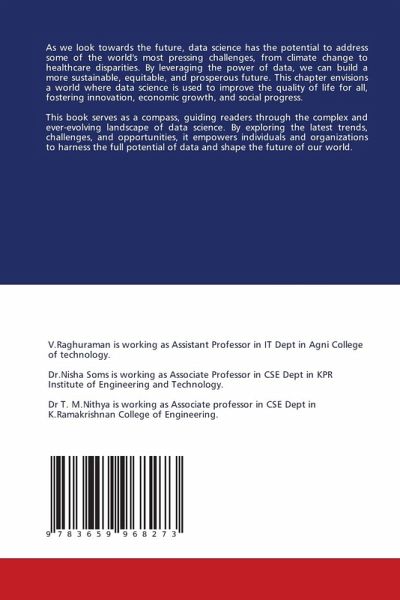 As we look towards the future, data science has the potential to address some of the world's most pressing challenges, from climate change to healthcare disparities. By leveraging the power of data, we can build a more sustainable, equitable, and prosperous future. This chapter envisions a world where data science is used to improve the quality of life for all, fostering innovation, economic growth, and social progress.

This book serves as a compass, guiding readers through the complex and ever-evolving landscape of data science. By exploring the latest trends, challenges, and opportunities, it empowers individuals and organizations to harness the full potential of data and shape the future of our world.

V.Raghuraman is working as Assistant Professor in IT Dept in Agni College of technology.

Dr.Nisha Soms is working as Associate Professor in CSE Dept in KPR Institute of Engineering and Technology.

Dr T. M.Nithya is working as Associate professor in CSE Dept in K.Ramakrishnan College of Engineering.

9 783659 968273